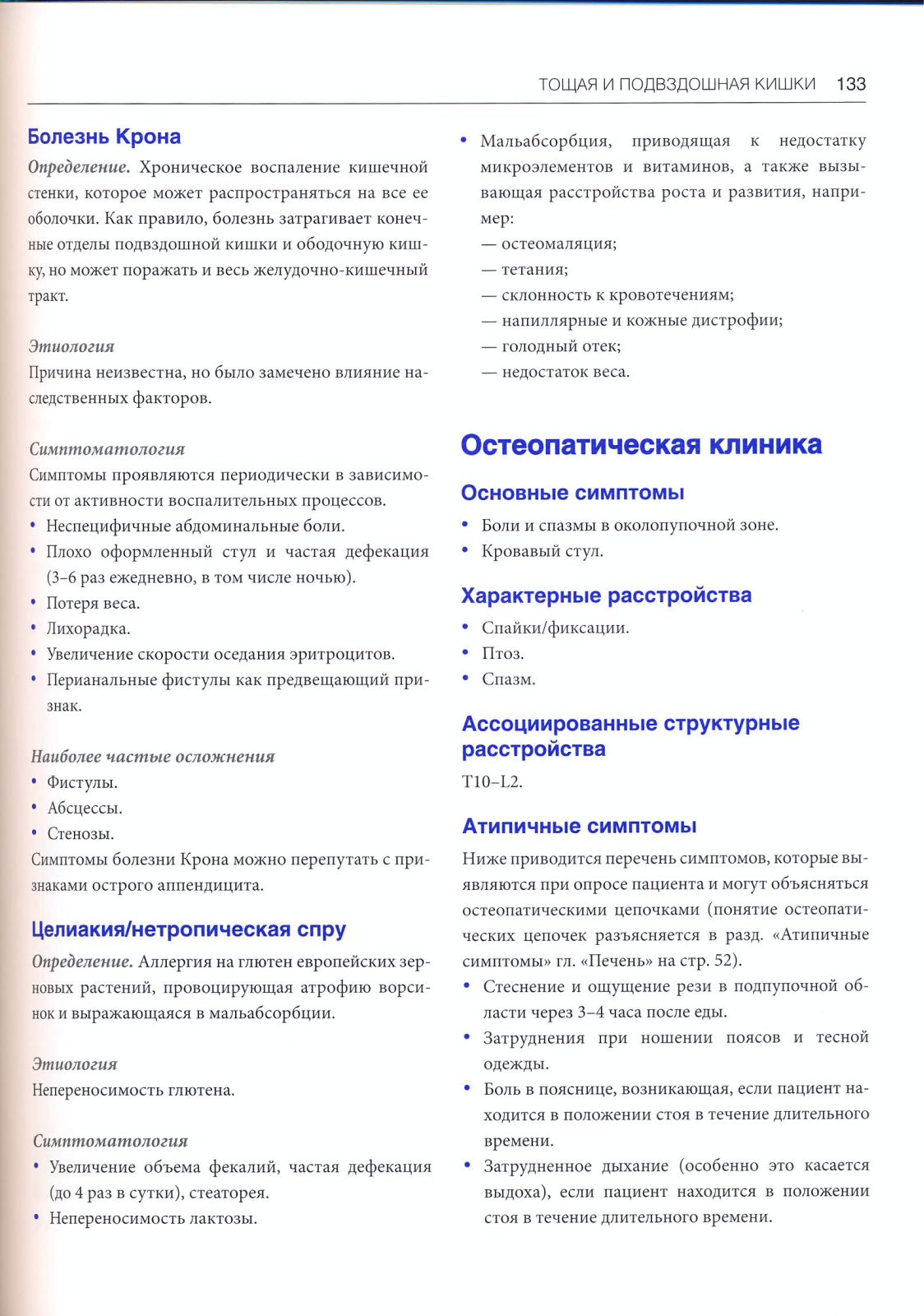 ТОЩАЯ И ПОДВЗДОШНАЯ КИШКИ 133

Болезнь Крона

Определение. Хроническое воспаление кишечной стенки, которое может распространяться на все ее оболочки. Как правило, болезнь затрагивает конечные отделы подвздошной кишки и ободочную кишку, но может поражать и весь желудочно-кишечный тракт.

Этиология

Причина неизвестна, но было замечено влияние наследственных факторов.

Симптоматология

Симптомы проявляются периодически в зависимости от активности воспалительных процессов.

• Неспецифичные абдоминальные боли.
• Плохо оформленный стул и частая дефекация (3–6 раз ежедневно, в том числе ночью).
• Потеря веса.
• Лихорадка.
• Увеличение скорости оседания эритроцитов.
• Перианальные фистулы как предвещающий признак.

Наиболее частые осложнения

• Фистулы.
• Абсцессы.
• Стенозы.

Симптомы болезни Крона можно перепутать с признаками острого аппендицита.

Целиакия/нетропическая спру

Определение. Аллергия на глютен европейских зерновых растений, провоцирующая атрофию ворсинок и выражающаяся в мальабсорбции.

Этиология

Непереносимость глютена.

Симптоматология

• Увеличение объема фекалий, частая дефекация (до 4 раз в сутки), стеаторея.
• Непереносимость лактозы.
• Мальабсорбция, приводящая к недостатку микроэлементов и витаминов, а также вызывающая расстройства роста и развития, например:
— остеомаляция;
— тетания;
— склонность к кровотечениям;
— напиллярные и кожные дистрофии;
— голодный отек;
— недостаток веса.

Остеопатическая клиника

Основные симптомы

• Боли и спазмы в околопупочной зоне.
• Кровавый стул.

Характерные расстройства

• Спайки/фиксации.
• Птоз.
• Спазм.

Ассоциированные структурные расстройства

T10–L2.

Атипичные симптомы

Ниже приводится перечень симптомов, которые выявляются при опросе пациента и могут объясняться остеопатическими цепочками (понятие остеопатических цепочек разъясняется в разд. «Атипичные симптомы» гл. «Печень» на стр. 52).

• Стеснение и ощущение рези в подпупочной области через 3–4 часа после еды.
• Затруднения при ношении поясов и тесной одежды.
• Боль в пояснице, возникающая, если пациент находится в положении стоя в течение длительного времени.
• Затрудненное дыхание (особенно это касается выдоха), если пациент находится в положении стоя в течение длительного времени.